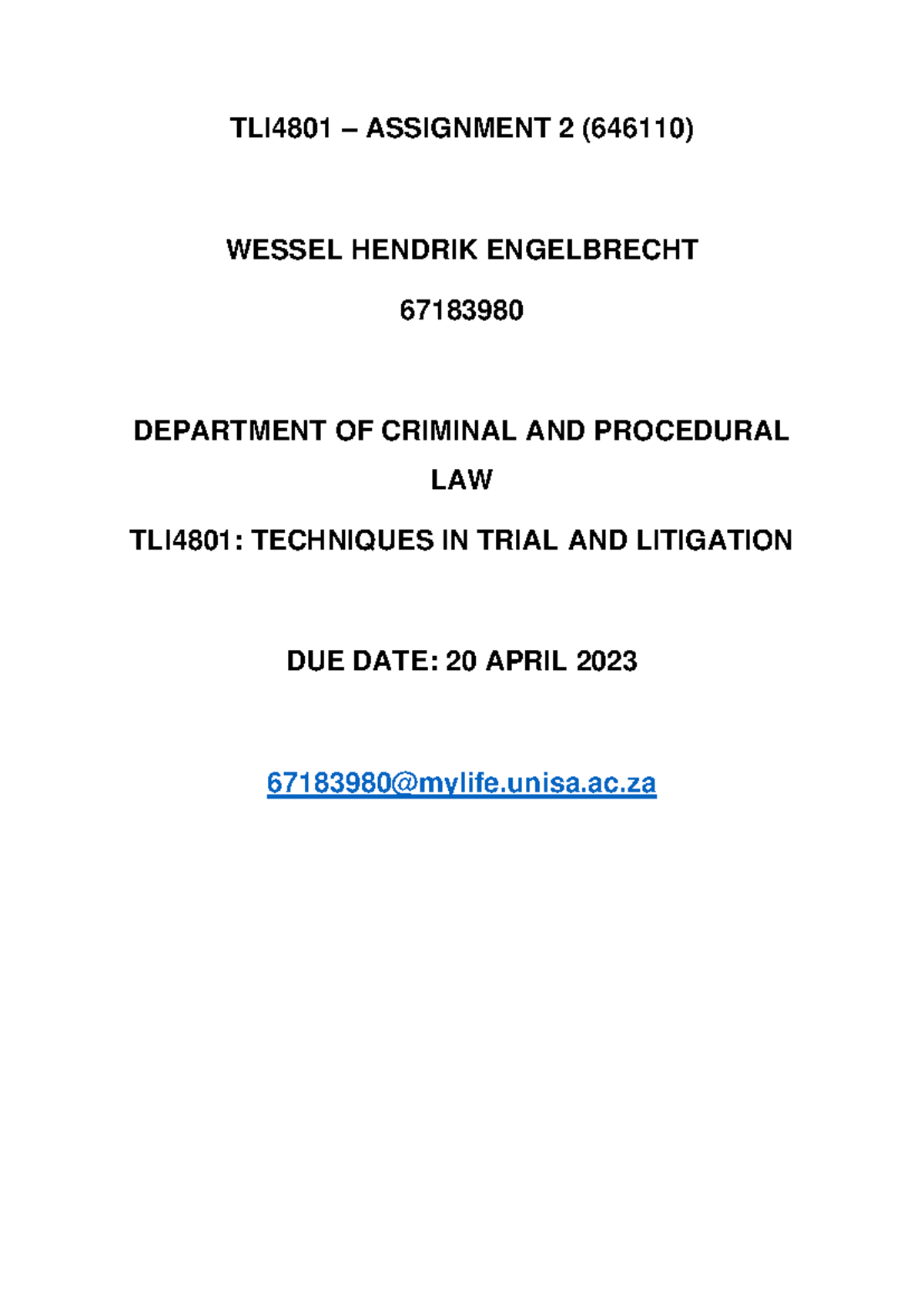 TLI4801 – ASSIGNMENT 2 (646110)

WESSEL HENDRIK ENGELBRECHT

67183980

DEPARTMENT OF CRIMINAL AND PROCEDURAL LAW

TLI4801: TECHNIQUES IN TRIAL AND LITIGATION

DUE DATE: 20 APRIL 2023

67183980@mylife.unisa.ac.za